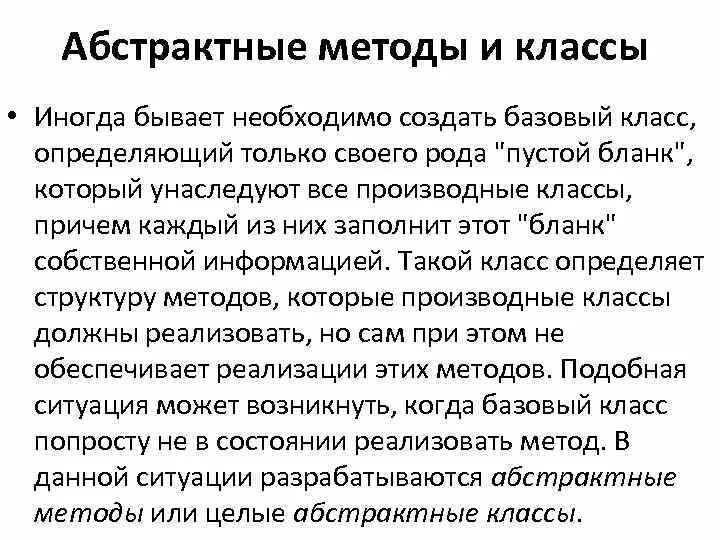 Абстрактные методы и классы

• Иногда бывает необходимо создать базовый класс, определяющий только своего рода "пустой бланк", который унаследуют все производные классы, причем каждый из них заполнит этот "бланк" собственной информацией. Такой класс определяет структуру методов, которые производные классы должны реализовать, но сам при этом не обеспечивает реализации этих методов. Подобная ситуация может возникнуть, когда базовый класс попросту не в состоянии реализовать метод. В данной ситуации разрабатываются абстрактные методы или целые абстрактные классы.